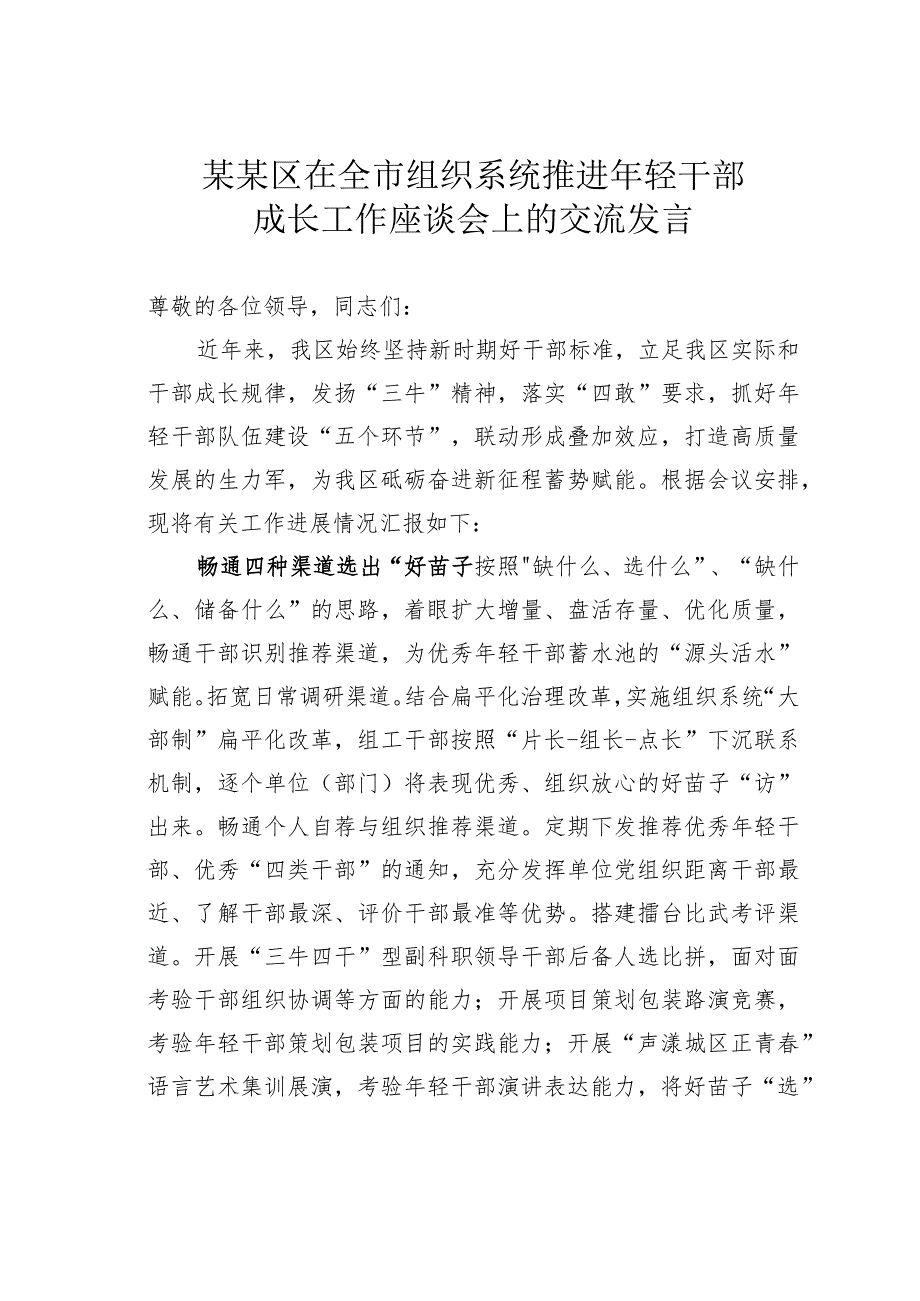 某某区在全市组织系统推进年轻干部成长工作座谈会上的交流发言

尊敬的各位领导，同志们：

近年来，我区始终坚持新时期好干部标准，立足我区实际和干部成长规律，发扬“三牛”精神，落实“四敢”要求，抓好年轻干部队伍建设“五个环节”，联动形成叠加效应，打造高质量发展的生力军，为我区砥砺奋进新征程蓄势赋能。根据会议安排，现将有关工作进展情况汇报如下：

畅通四种渠道选出“好苗子按照"缺什么、选什么”、“缺什么、储备什么”的思路，着眼扩大增量、盘活存量、优化质量，畅通干部识别推荐渠道，为优秀年轻干部蓄水池的“源头活水”赋能。拓宽日常调研渠道。结合扁平化治理改革，实施组织系统“大部制”扁平化改革，组工干部按照“片长-组长-点长”下沉联系机制，逐个单位（部门）将表现优秀、组织放心的好苗子“访”出来。畅通个人自荐与组织推荐渠道。定期下发推荐优秀年轻干部、优秀“四类干部”的通知，充分发挥单位党组织距离干部最近、了解干部最深、评价干部最准等优势。搭建擂台比武考评渠道。开展“三牛四干”型副科职领导干部后备人选比拼，面对面考验干部组织协调等方面的能力；开展项目策划包装路演竞赛，考验年轻干部策划包装项目的实践能力；开展“声漾城区正青春”语言艺术集训展演，考验年轻干部演讲表达能力，将好苗子“选”